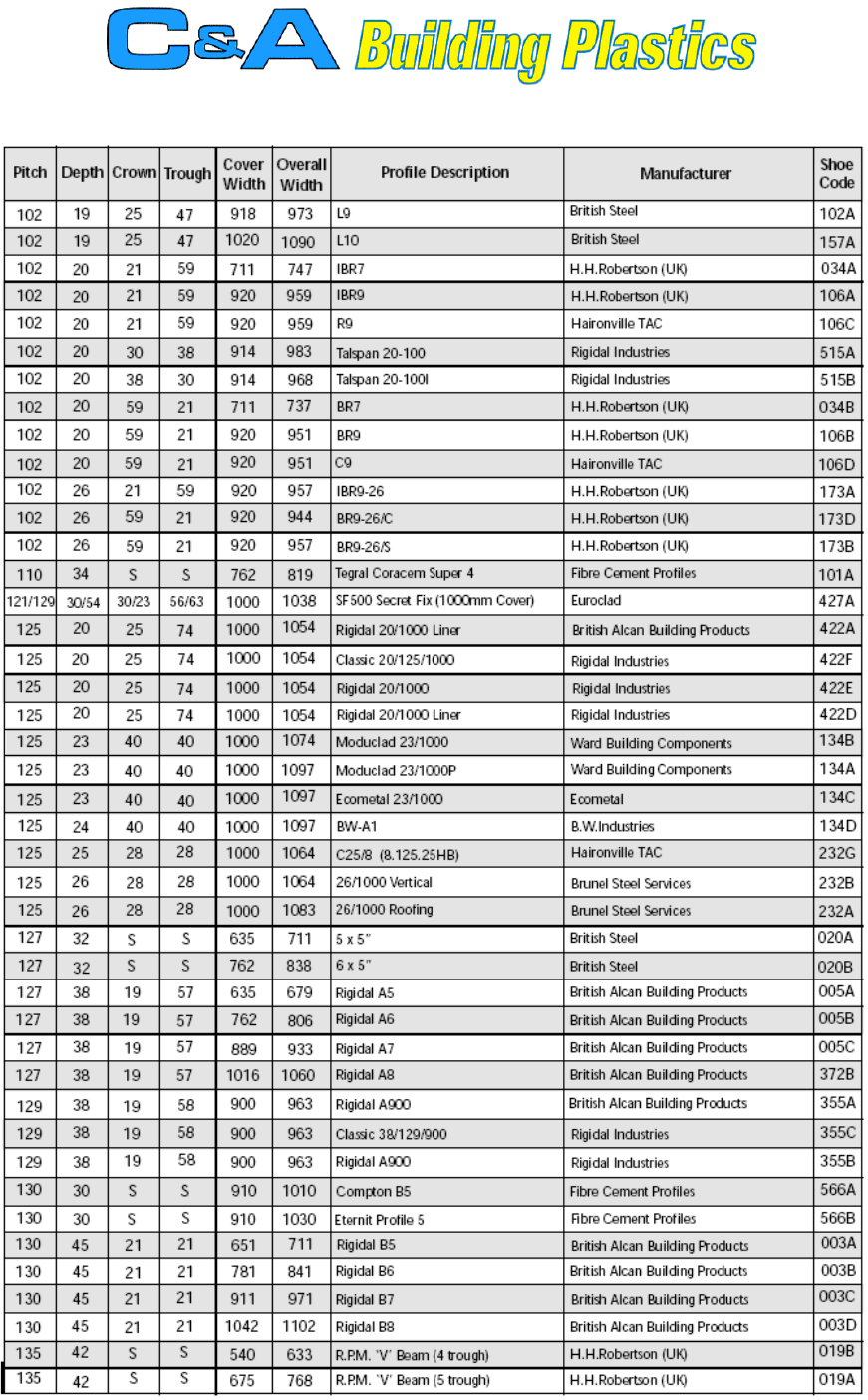 C&A Building Plastics

| Pitch | Depth | Crown | Trough | Cover Width | Overall Width | Profile Description | Manufacturer | Shoe Code |
|---|---|---|---|---|---|---|---|---|
| 102 | 19 | 25 | 47 | 918 | 973 | L9 | British Steel | 102A |
| 102 | 19 | 25 | 47 | 1020 | 1090 | L10 | British Steel | 157A |
| 102 | 20 | 21 | 59 | 711 | 747 | IBR7 | H.H.Robertson (UK) | 034A |
| 102 | 20 | 21 | 59 | 920 | 959 | IBR9 | H.H.Robertson (UK) | 106A |
| 102 | 20 | 21 | 59 | 920 | 959 | R9 | Haironville TAC | 106C |
| 102 | 20 | 30 | 38 | 914 | 983 | Talspan 20-100 | Rigidal Industries | 515A |
| 102 | 20 | 38 | 30 | 914 | 968 | Talspan 20-100I | Rigidal Industries | 515B |
| 102 | 20 | 59 | 21 | 711 | 737 | BR7 | H.H.Robertson (UK) | 034B |
| 102 | 20 | 59 | 21 | 920 | 951 | BR9 | H.H.Robertson (UK) | 106B |
| 102 | 20 | 59 | 21 | 920 | 951 | C9 | Haironville TAC | 106D |
| 102 | 26 | 21 | 59 | 920 | 957 | IBR9-26 | H.H.Robertson (UK) | 173A |
| 102 | 26 | 59 | 21 | 920 | 944 | BR9-26/C | H.H.Robertson (UK) | 173D |
| 102 | 26 | 59 | 21 | 920 | 957 | BR9-26/S | H.H.Robertson (UK) | 173B |
| 110 | 34 | S | S | 762 | 819 | Tegral Coracem Super 4 | Fibre Cement Profiles | 101A |
| 121/129 | 30/54 | 30/23 | 56/63 | 1000 | 1038 | SF500 Secret Fix (1000mm Cover) | Euroclad | 427A |
| 125 | 20 | 25 | 74 | 1000 | 1054 | Rigidal 20/1000 Liner | British Alcan Building Products | 422A |
| 125 | 20 | 25 | 74 | 1000 | 1054 | Classic 20/125/1000 | Rigidal Industries | 422F |
| 125 | 20 | 25 | 74 | 1000 | 1054 | Rigidal 20/1000 | Rigidal Industries | 422E |
| 125 | 20 | 25 | 74 | 1000 | 1054 | Rigidal 20/1000 Liner | Rigidal Industries | 422D |
| 125 | 23 | 40 | 40 | 1000 | 1074 | Moduclad 23/1000 | Ward Building Components | 134B |
| 125 | 23 | 40 | 40 | 1000 | 1097 | Moduclad 23/1000P | Ward Building Components | 134A |
| 125 | 23 | 40 | 40 | 1000 | 1097 | Ecometal 23/1000 | Ecometal | 134C |
| 125 | 24 | 40 | 40 | 1000 | 1097 | BW-A1 | B.W.Industries | 134D |
| 125 | 25 | 28 | 28 | 1000 | 1064 | C25/8 (8.125.25HB) | Haironville TAC | 232G |
| 125 | 26 | 28 | 28 | 1000 | 1064 | 26/1000 Vertical | Brunel Steel Services | 232B |
| 125 | 26 | 28 | 28 | 1000 | 1083 | 26/1000 Roofing | Brunel Steel Services | 232A |
| 127 | 32 | S | S | 635 | 711 | 5 x 5" | British Steel | 020A |
| 127 | 32 | S | S | 762 | 838 | 6 x 5" | British Steel | 020B |
| 127 | 38 | 19 | 57 | 635 | 679 | Rigidal A5 | British Alcan Building Products | 005A |
| 127 | 38 | 19 | 57 | 762 | 806 | Rigidal A6 | British Alcan Building Products | 005B |
| 127 | 38 | 19 | 57 | 889 | 933 | Rigidal A7 | British Alcan Building Products | 005C |
| 127 | 38 | 19 | 57 | 1016 | 1060 | Rigidal A8 | British Alcan Building Products | 372B |
| 129 | 38 | 19 | 58 | 900 | 963 | Rigidal A900 | British Alcan Building Products | 355A |
| 129 | 38 | 19 | 58 | 900 | 963 | Classic 38/129/900 | Rigidal Industries | 355C |
| 129 | 38 | 19 | 58 | 900 | 963 | Rigidal A900 | Rigidal Industries | 355B |
| 130 | 30 | S | S | 910 | 1010 | Compton B5 | Fibre Cement Profiles | 566A |
| 130 | 30 | S | S | 910 | 1030 | Eternit Profile 5 | Fibre Cement Profiles | 566B |
| 130 | 45 | 21 | 21 | 651 | 711 | Rigidal B5 | British Alcan Building Products | 003A |
| 130 | 45 | 21 | 21 | 781 | 841 | Rigidal B6 | British Alcan Building Products | 003B |
| 130 | 45 | 21 | 21 | 911 | 971 | Rigidal B7 | British Alcan Building Products | 003C |
| 130 | 45 | 21 | 21 | 1042 | 1102 | Rigidal B8 | British Alcan Building Products | 003D |
| 135 | 42 | S | S | 540 | 633 | R.P.M. 'V' Beam (4 trough) | H.H.Robertson (UK) | 019B |
| 135 | 42 | S | S | 675 | 768 | R.P.M. 'V' Beam (5 trough) | H.H.Robertson (UK) | 019A |